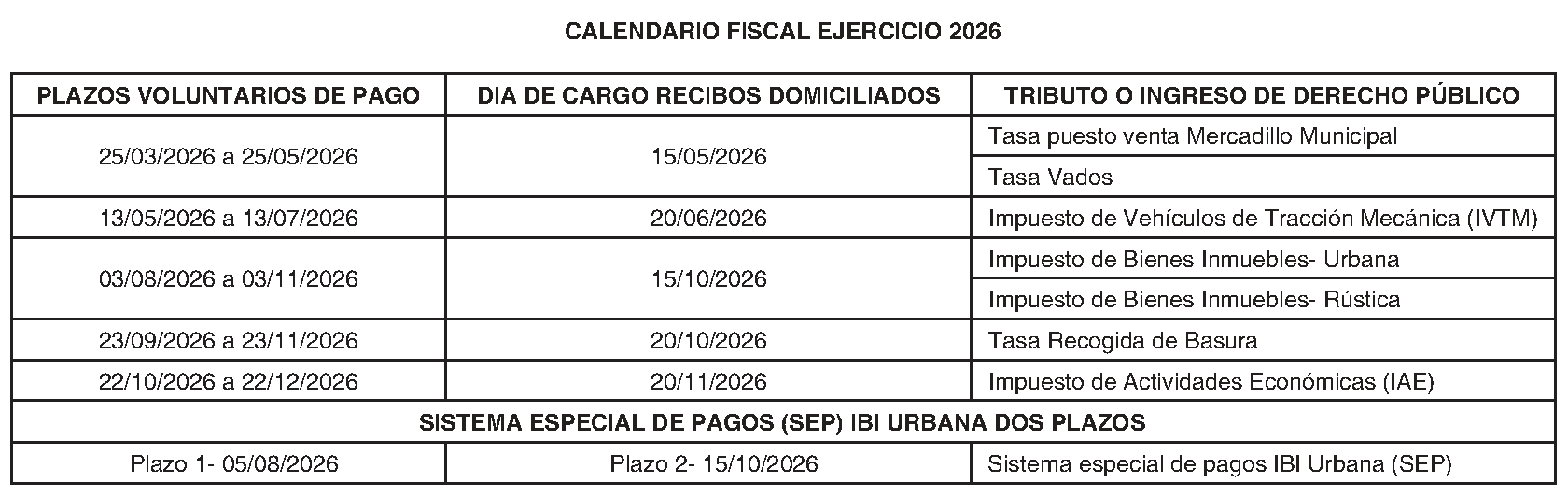 CALENDARIO FISCAL EJERCICIO 2026

| PLAZOS VOLUNTARIOS DE PAGO | DIA DE CARGO RECIBOS DOMICILIADOS | TRIBUTO O INGRESO DE DERECHO PÚBLICO |
|---|---|---|
| 25/03/2026 a 25/05/2026 | 15/05/2026 | Tasa puesto venta Mercadillo Municipal |
| | | Tasa Vados |
| 13/05/2026 a 13/07/2026 | 20/06/2026 | Impuesto de Vehículos de Tracción Mecánica (IVTM) |
| 03/08/2026 a 03/11/2026 | 15/10/2026 | Impuesto de Bienes Inmuebles- Urbana |
| | | Impuesto de Bienes Inmuebles- Rústica |
| 23/09/2026 a 23/11/2026 | 20/10/2026 | Tasa Recogida de Basura |
| 22/10/2026 a 22/12/2026 | 20/11/2026 | Impuesto de Actividades Económicas (IAE) |
| SISTEMA ESPECIAL DE PAGOS (SEP) IBI URBANA DOS PLAZOS | | |
| Plazo 1- 05/08/2026 | Plazo 2- 15/10/2026 | Sistema especial de pagos IBI Urbana (SEP) |